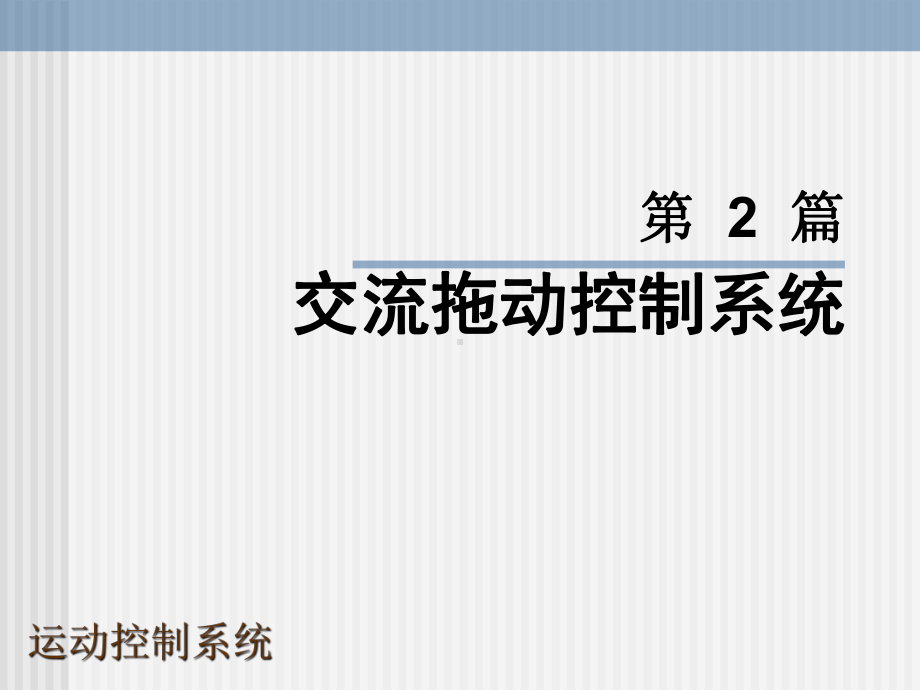 第 2 篇

交流拖动控制系统

运动控制系统